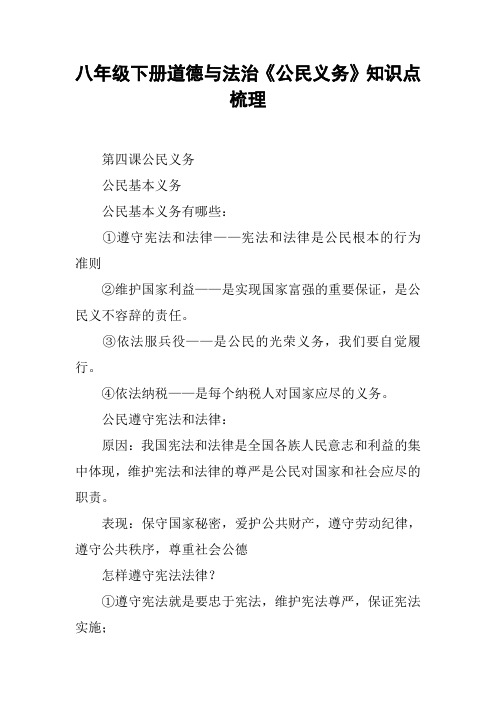 八年级下册道德与法治《公民义务》知识点梳理

第四课公民义务

公民基本义务

公民基本义务有哪些：

①遵守宪法和法律——宪法和法律是公民根本的行为准则

②维护国家利益——是实现国家富强的重要保证，是公民义不容辞的责任。

③依法服兵役——是公民的光荣义务，我们要自觉履行。

④依法纳税——是每个纳税人对国家应尽的义务。

公民遵守宪法和法律：

原因：我国宪法和法律是全国各族人民意志和利益的集中体现，维护宪法和法律的尊严是公民对国家和社会应尽的职责。

表现：保守国家秘密，爱护公共财产，遵守劳动纪律，遵守公共秩序，尊重社会公德

怎样遵守宪法法律？

①遵守宪法就是要忠于宪法，维护宪法尊严，保证宪法实施；